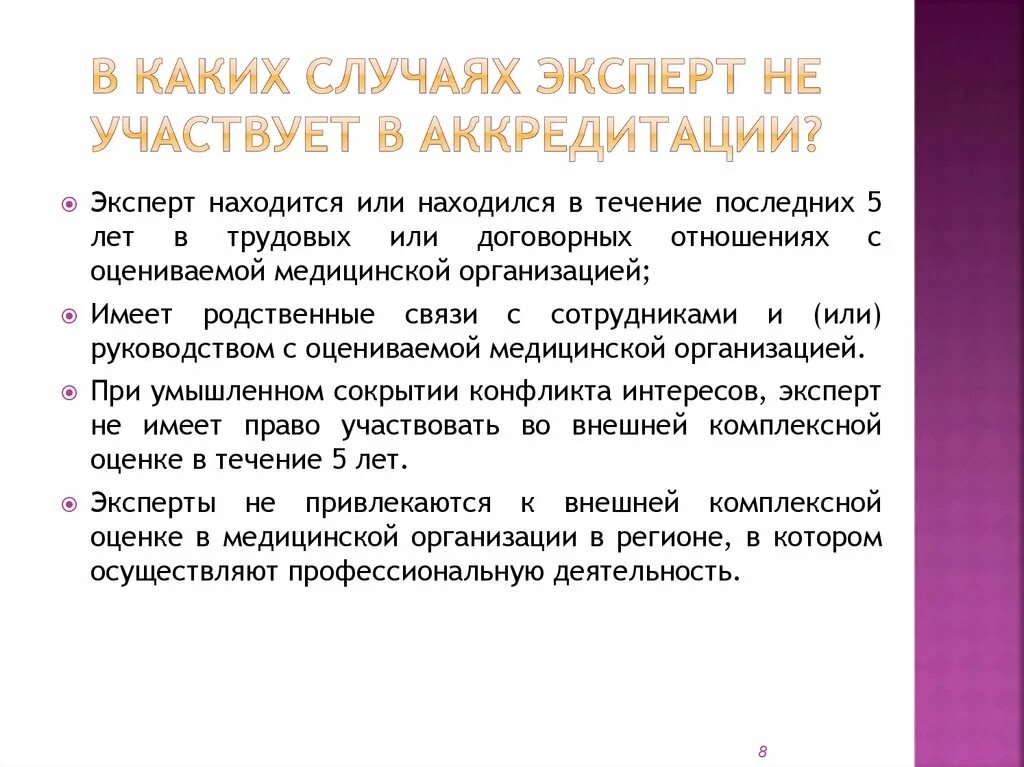 В КАКИХ СЛУЧАЯХ ЭКСПЕРТ НЕ УЧАСТВУЕТ В АККРЕДИТАЦИИ?

Эксперт находится или находился в течение последних 5 лет в трудовых или договорных отношениях с оцениваемой медицинской организацией;

Имеет родственные связи с сотрудниками и (или) руководством с оцениваемой медицинской организацией.

При умышленном сокрытии конфликта интересов, эксперт не имеет право участвовать во внешней комплексной оценке в течение 5 лет.

Эксперты не привлекаются к внешней комплексной оценке в медицинской организации в регионе, в котором осуществляют профессиональную деятельность.

8